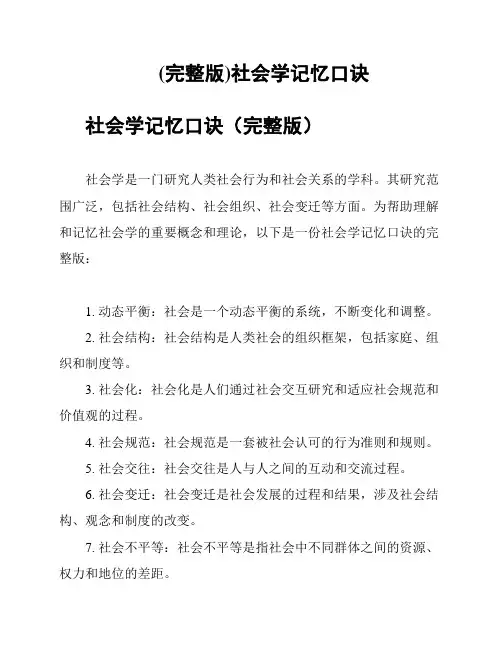 (完整版)社会学记忆口诀

社会学记忆口诀（完整版）

社会学是一门研究人类社会行为和社会关系的学科。其研究范围广泛，包括社会结构、社会组织、社会变迁等方面。为帮助理解和记忆社会学的重要概念和理论，以下是一份社会学记忆口诀的完整版：

1. 动态平衡：社会是一个动态平衡的系统，不断变化和调整。

2. 社会结构：社会结构是人类社会的组织框架，包括家庭、组织和制度等。

3. 社会化：社会化是人们通过社会交互研究和适应社会规范和价值观的过程。

4. 社会规范：社会规范是一套被社会认可的行为准则和规则。

5. 社会交往：社会交往是人与人之间的互动和交流过程。

6. 社会变迁：社会变迁是社会发展的过程和结果，涉及社会结构、观念和制度的改变。

7. 社会不平等：社会不平等是指社会中不同群体之间的资源、权力和地位的差距。